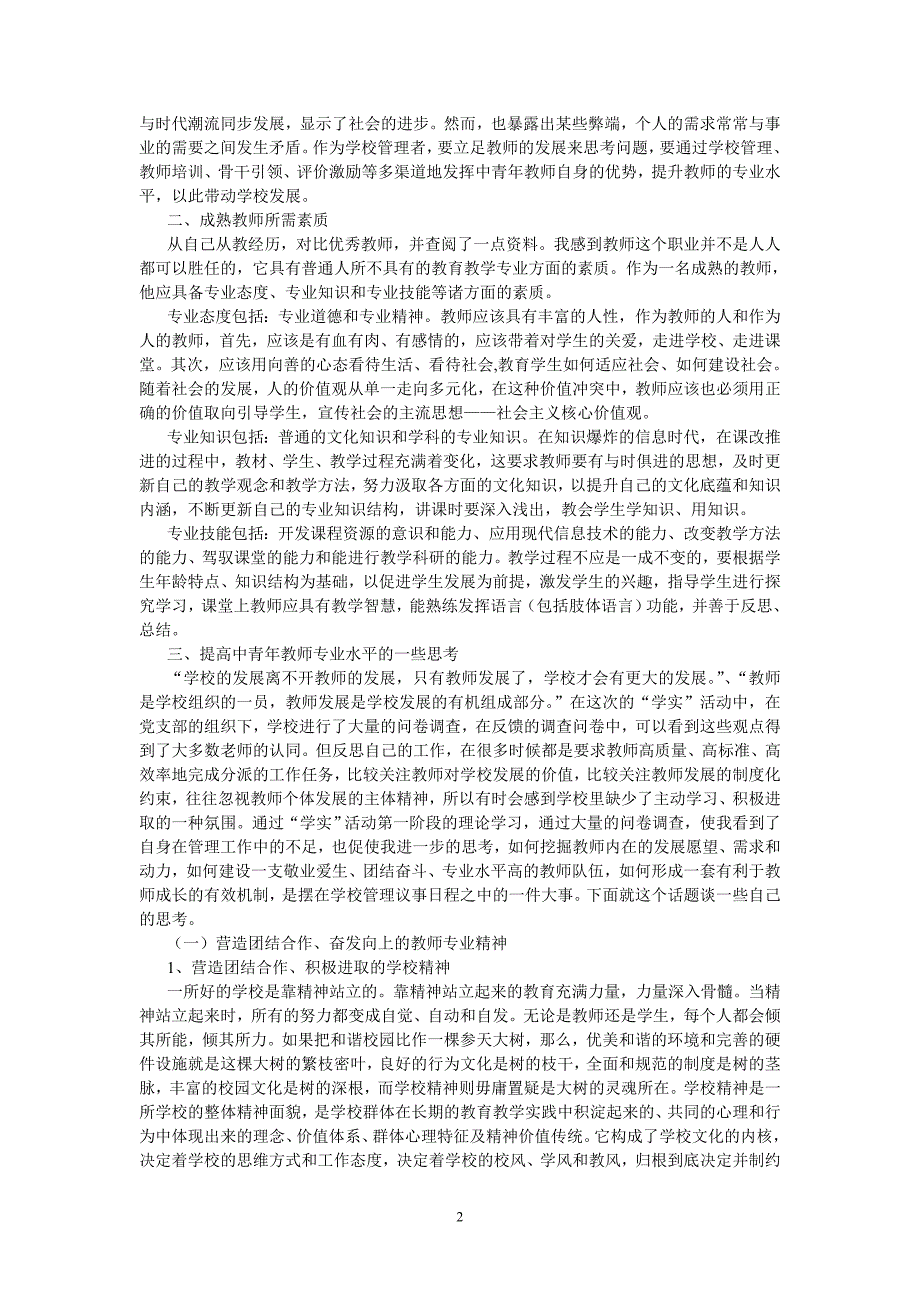 与时代潮流同步发展，显示了社会的进步。然而，也暴露出某些弊端，个人的需求常常与事业的需要之间发生矛盾。作为学校管理者，要立足教师的发展来思考问题，要通过学校管理、教师培训、骨干引领、评价激励等多渠道地发挥中青年教师自身的优势，提升教师的专业水平，以此带动学校发展。

二、成熟教师所需素质

从自己从教经历，对比优秀教师，并查阅了一点资料。我感到教师这个职业并不是人人都可以胜任的，它具有普通人所不具有的教育教学专业方面的素质。作为一名成熟的教师，他应具备专业态度、专业知识和专业技能等诸方面的素质。

专业态度包括：专业道德和专业精神。教师应该具有丰富的人性，作为教师的人和作为人的教师，首先，应该是有血有肉、有感情的，应该带着对学生的关爱，走进学校、走进课堂。其次，应该用向善的心态看待生活、看待社会,教育学生如何适应社会、如何建设社会。随着社会的发展，人的价值观从单一走向多元化，在这种价值冲突中，教师应该也必须用正确的价值取向引导学生，宣传社会的主流思想——社会主义核心价值观。

专业知识包括：普通的文化知识和学科的专业知识。在知识爆炸的信息时代，在课改推进的过程中，教材、学生、教学过程充满着变化，这要求教师要有与时俱进的思想，及时更新自己的教学观念和教学方法，努力汲取各方面的文化知识，以提升自己的文化底蕴和知识内涵，不断更新自己的专业知识结构，讲课时要深入浅出，教会学生学知识、用知识。

专业技能包括：开发课程资源的意识和能力、应用现代信息技术的能力、改变教学方法的能力、驾驭课堂的能力和能进行教学科研的能力。教学过程不应是一成不变的，要根据学生年龄特点、知识结构为基础，以促进学生发展为前提，激发学生的兴趣，指导学生进行探究学习，课堂上教师应具有教学智慧，能熟练发挥语言（包括肢体语言）功能，并善于反思、总结。

三、提高中青年教师专业水平的一些思考

“学校的发展离不开教师的发展，只有教师发展了，学校才会有更大的发展。”、“教师是学校组织的一员，教师发展是学校发展的有机组成部分。”在这次的“学实”活动中，在党支部的组织下，学校进行了大量的问卷调查，在反馈的调查问卷中，可以看到这些观点得到了大多数老师的认同。但反思自己的工作，在很多时候都是要求教师高质量、高标准、高效率地完成分派的工作任务，比较关注教师对学校发展的价值，比较关注教师发展的制度化约束，往往忽视教师个体发展的主体精神，所以有时会感到学校里缺少了主动学习、积极进取的一种氛围。通过“学实”活动第一阶段的理论学习，通过大量的问卷调查，使我看到了自身在管理工作中的不足，也促使我进一步的思考，如何挖掘教师内在的发展愿望、需求和动力，如何建设一支敬业爱生、团结奋斗、专业水平高的教师队伍，如何形成一套有利于教师成长的有效机制，是摆在学校管理议事日程之中的一件大事。下面就这个话题谈一些自己的思考。

（一）营造团结合作、奋发向上的教师专业精神

1、营造团结合作、积极进取的学校精神

一所好的学校是靠精神站立的。靠精神站立起来的教育充满力量，力量深入骨髓。当精神站立起来时，所有的努力都变成自觉、自动和自发。无论是教师还是学生，每个人都会倾其所能，倾其所力。如果把和谐校园比作一棵参天大树，那么，优美和谐的环境和完善的硬件设施就是这棵大树的繁枝密叶，良好的行为文化是树的枝干，全面和规范的制度是树的茎脉，丰富的校园文化是树的深根，而学校精神则毋庸置疑是大树的灵魂所在。学校精神是一所学校的整体精神面貌，是学校群体在长期的教育教学实践中积淀起来的、共同的心理和行为中体现出来的理念、价值体系、群体心理特征及精神价值传统。它构成了学校文化的内核，决定着学校的思维方式和工作态度，决定着学校的校风、学风和教风，归根到底决定并制约

2